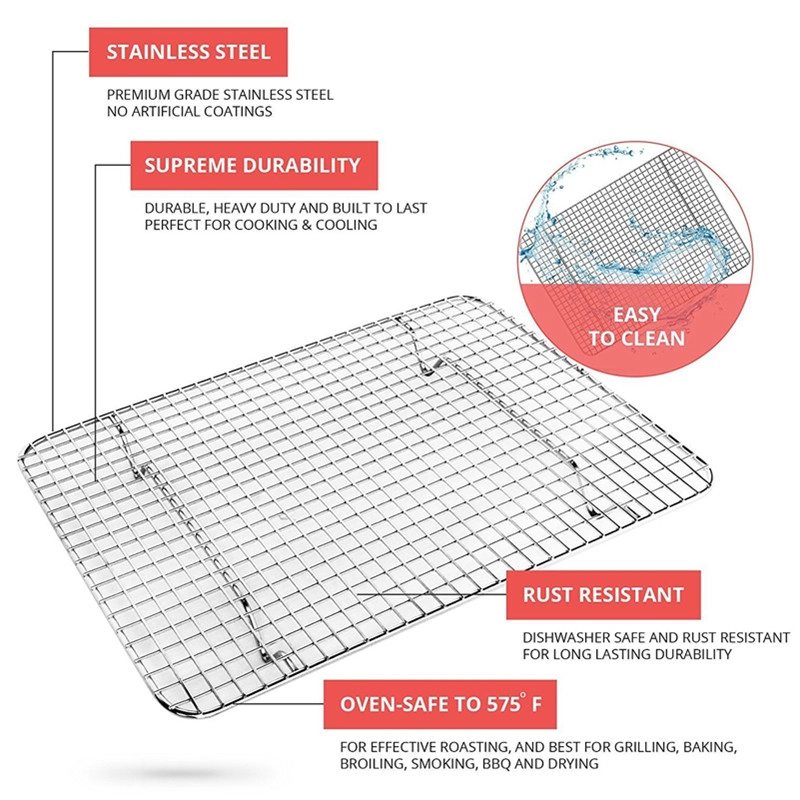 STAINLESS STEEL

PREMIUM GRADE STAINLESS STEEL
NO ARTIFICIAL COATINGS

SUPREME DURABILITY

DURABLE, HEAVY DUTY AND BUILT TO LAST
PERFECT FOR COOKING & COOLING

EASY
TO CLEAN

RUST RESISTANT

DISHWASHER SAFE AND RUST RESISTANT
FOR LONG LASTING DURABILITY

OVEN-SAFE TO 575° F

FOR EFFECTIVE ROASTING, AND BEST FOR GRILLING, BAKING, BROILING, SMOKING, BBQ AND DRYING